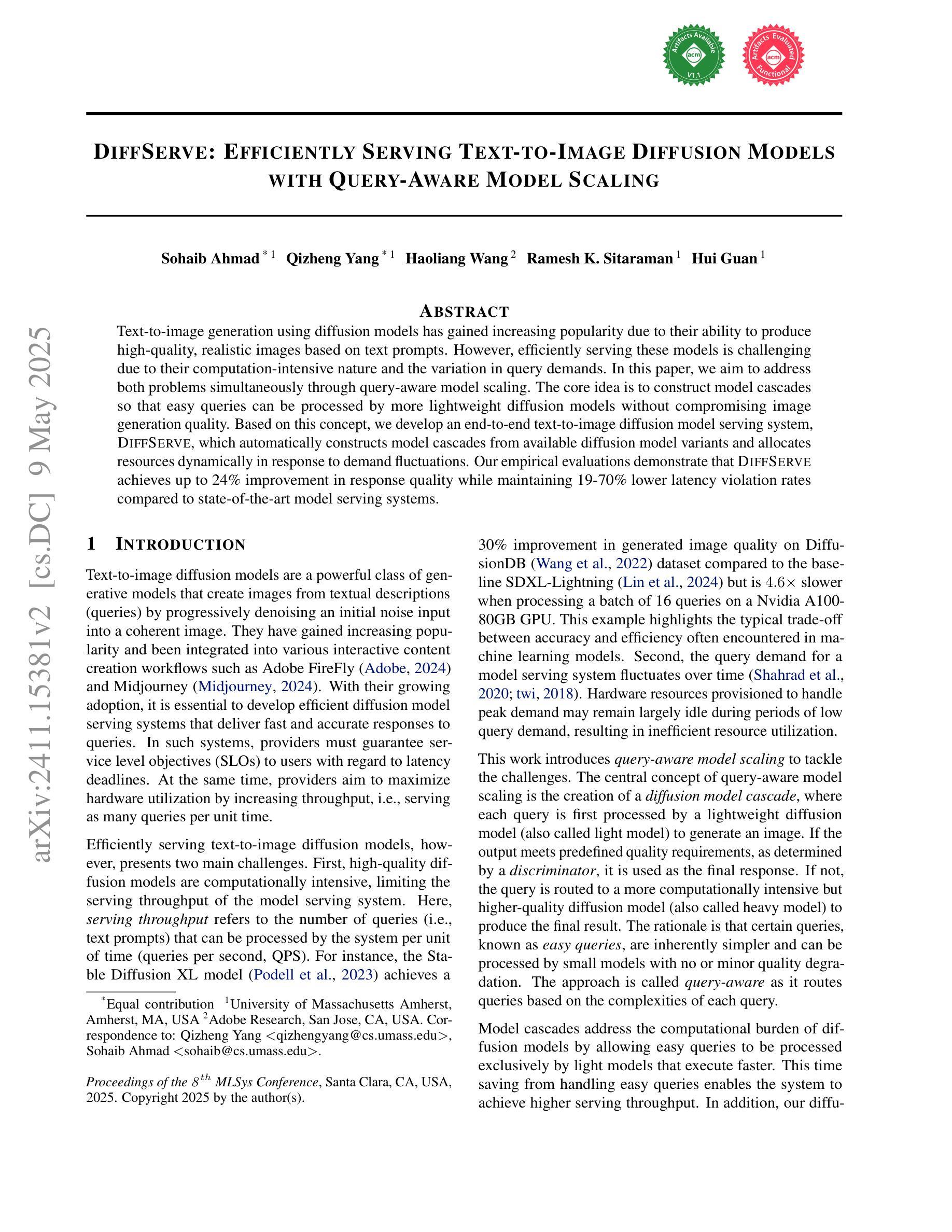 Artifacts Available acm V1.1

Artifacts Evaluated acm Functional

DIFFSERVE: EFFICIENTLY SERVING TEXT-TO-IMAGE DIFFUSION MODELS WITH QUERY-AWARE MODEL SCALING

Sohaib Ahmad $^{*1}$ Qizheng Yang $^{*1}$ Haoliang Wang $^{2}$ Ramesh K. Sitaraman $^{1}$ Hui Guan $^{1}$

ABSTRACT

Text-to-image generation using diffusion models has gained increasing popularity due to their ability to produce high-quality, realistic images based on text prompts. However, efficiently serving these models is challenging due to their computation-intensive nature and the variation in query demands. In this paper, we aim to address both problems simultaneously through query-aware model scaling. The core idea is to construct model cascades so that easy queries can be processed by more lightweight diffusion models without compromising image generation quality. Based on this concept, we develop an end-to-end text-to-image diffusion model serving system, DIFFSERVE, which automatically constructs model cascades from available diffusion model variants and allocates resources dynamically in response to demand fluctuations. Our empirical evaluations demonstrate that DIFFSERVE achieves up to 24% improvement in response quality while maintaining 19-70% lower latency violation rates compared to state-of-the-art model serving systems.

arXiv:2411.15381v2 [cs.DC] 9 May 2025

1 INTRODUCTION

Text-to-image diffusion models are a powerful class of generative models that create images from textual descriptions (queries) by progressively denoising an initial noise input into a coherent image. They have gained increasing popularity and been integrated into various interactive content creation workflows such as Adobe FireFly (Adobe, 2024) and Midjourney (Midjourney, 2024). With their growing adoption, it is essential to develop efficient diffusion model serving systems that deliver fast and accurate responses to queries. In such systems, providers must guarantee service level objectives (SLOs) to users with regard to latency deadlines. At the same time, providers aim to maximize hardware utilization by increasing throughput, i.e., serving as many queries per unit time.

Efficiently serving text-to-image diffusion models, however, presents two main challenges. First, high-quality diffusion models are computationally intensive, limiting the serving throughput of the model serving system. Here, serving throughput refers to the number of queries (i.e., text prompts) that can be processed by the system per unit of time (queries per second, QPS). For instance, the Stable Diffusion XL model (Podell et al., 2023) achieves a

$^{*}$Equal contribution $^{1}$University of Massachusetts Amherst, Amherst, MA, USA $^{2}$Adobe Research, San Jose, CA, USA. Correspondence to: Qizheng Yang <qizhengyang@cs.umass.edu>, Sohaib Ahmad <sohaib@cs.umass.edu>.

Proceedings of the $8^{th}$ MLSys Conference, Santa Clara, CA, USA, 2025. Copyright 2025 by the author(s).

30% improvement in generated image quality on DiffusionDB (Wang et al., 2022) dataset compared to the baseline SDXL-Lightning (Lin et al., 2024) but is $4.6\times$ slower when processing a batch of 16 queries on a Nvidia A100-80GB GPU. This example highlights the typical trade-off between accuracy and efficiency often encountered in machine learning models. Second, the query demand for a model serving system fluctuates over time (Shahrad et al., 2020; twi, 2018). Hardware resources provisioned to handle peak demand may remain largely idle during periods of low query demand, resulting in inefficient resource utilization.

This work introduces query-aware model scaling to tackle the challenges. The central concept of query-aware model scaling is the creation of a diffusion model cascade, where each query is first processed by a lightweight diffusion model (also called light model) to generate an image. If the output meets predefined quality requirements, as determined by a discriminator, it is used as the final response. If not, the query is routed to a more computationally intensive but higher-quality diffusion model (also called heavy model) to produce the final result. The rationale is that certain queries, known as easy queries, are inherently simpler and can be processed by small models with no or minor quality degradation. The approach is called query-aware as it routes queries based on the complexities of each query.

Model cascades address the computational burden of diffusion models by allowing easy queries to be processed exclusively by light models that execute faster. This time saving from handling easy queries enables the system to achieve higher serving throughput. In addition, our diffu-